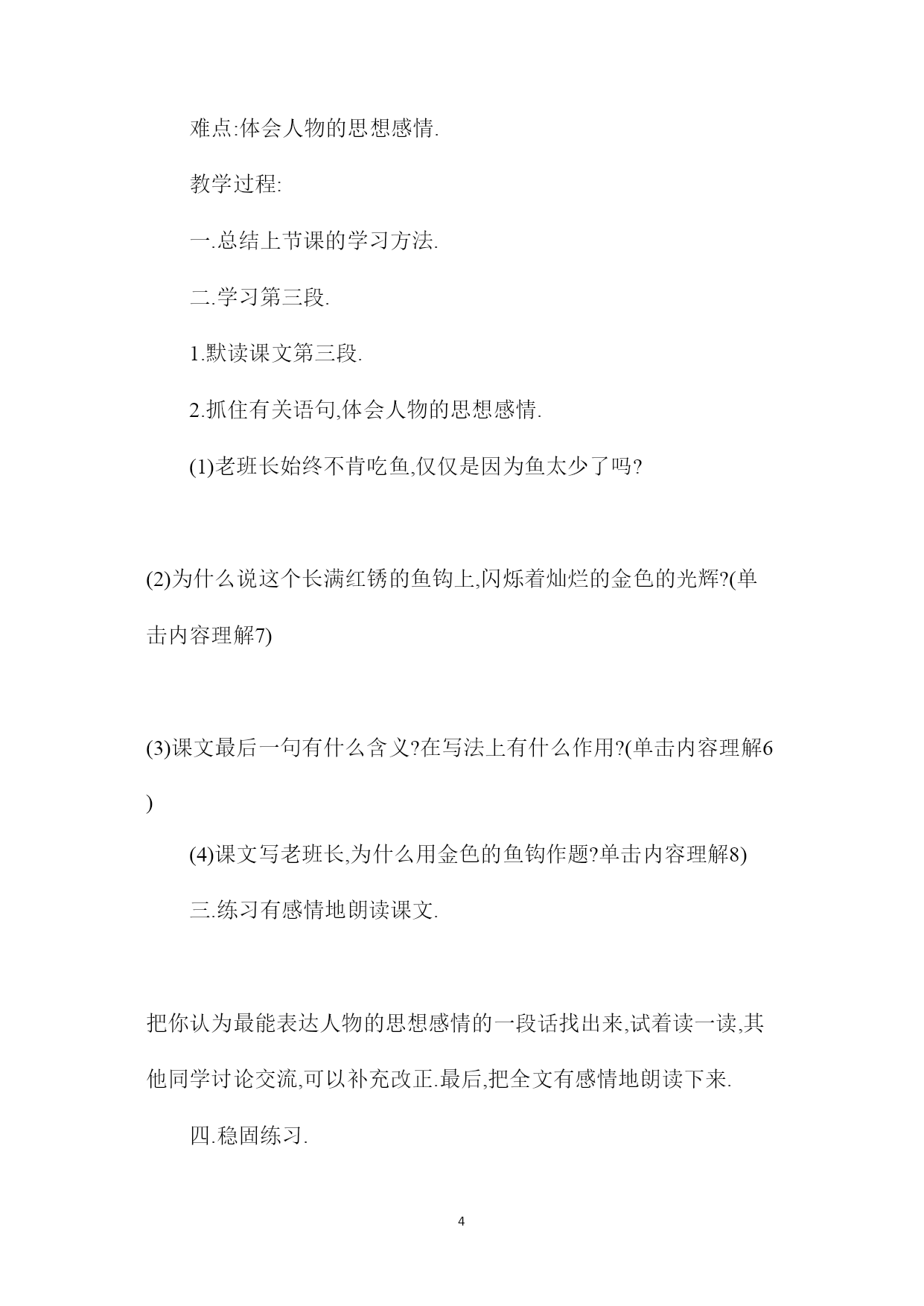 难点:体会人物的思想感情.

教学过程:

一.总结上节课的学习方法.

二.学习第三段.

1.默读课文第三段.

2.抓住有关语句,体会人物的思想感情.

(1)老班长始终不肯吃鱼,仅仅是因为鱼太少了吗?

(2)为什么说这个长满红锈的鱼钩上,闪烁着灿烂的金色的光辉?(单击内容理解7)

(3)课文最后一句有什么含义?在写法上有什么作用?(单击内容理解6)

(4)课文写老班长,为什么用金色的鱼钩作题?单击内容理解8)

三.练习有感情地朗读课文.

把你认为最能表达人物的思想感情的一段话找出来,试着读一读,其他同学讨论交流,可以补充改正.最后,把全文有感情地朗读下来.

四.稳固练习.

4